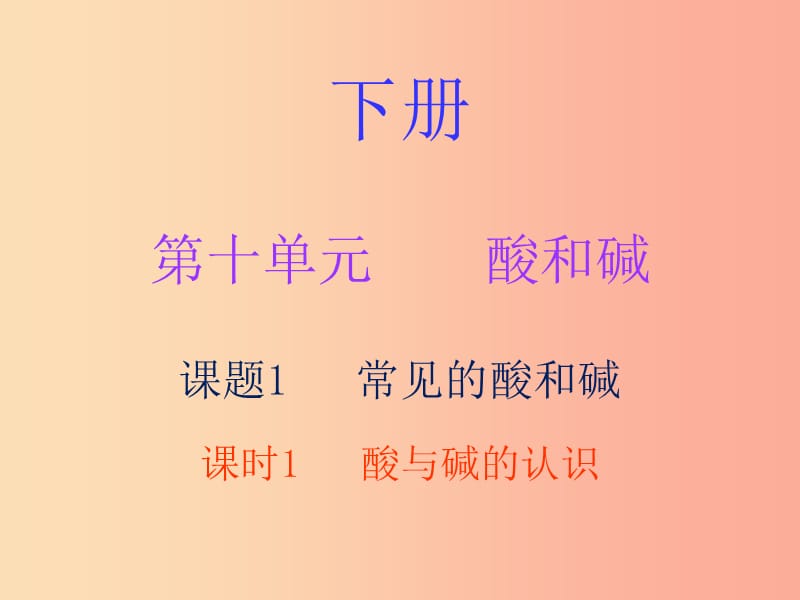 下册

第十单元　　酸和碱

课题1　　常见的酸和碱

课时1　　酸与碱的认识